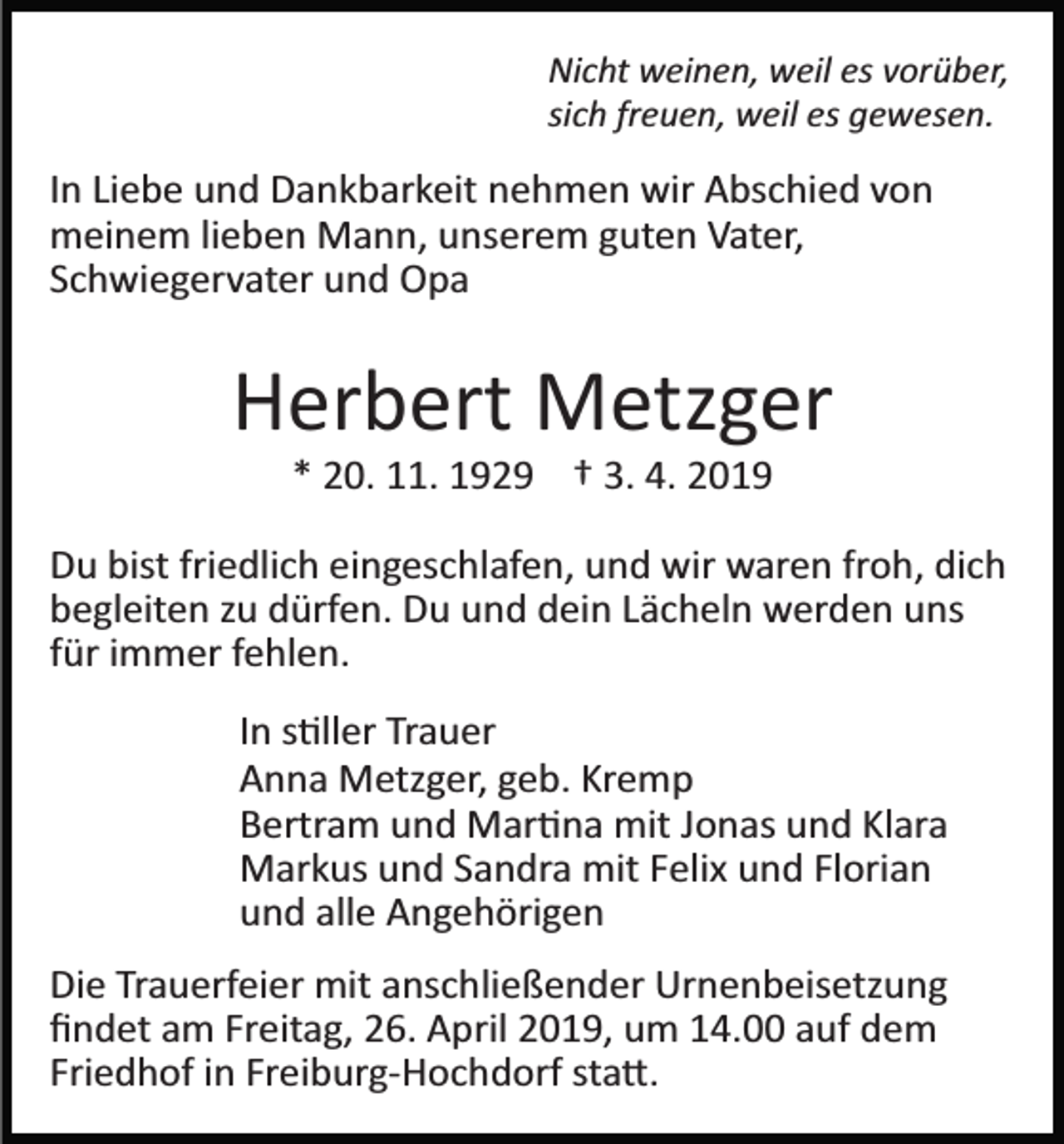 Nicht weinen, weil es vorüber,
sich freuen, weil es gewesen.

In Liebe und Dankbarkeit nehmen wir Abschied von meinem lieben Mann, unserem guten Vater, Schwiegervater und Opa

Herbert Metzger

* 20. 11. 1929 † 3. 4. 2019

Du bist friedlich eingeschlafen, und wir waren froh, dich begleiten zu dürfen. Du und dein Lächeln werden uns für immer fehlen.

In stiller Trauer
Anna Metzger, geb. Kremp
Bertram und Martina mit Jonas und Klara
Markus und Sandra mit Felix und Florian
und alle Angehörigen

Die Trauerfeier mit anschließender Urnenbeisetzung findet am Freitag, 26. April 2019, um 14.00 auf dem Friedhof in Freiburg-Hochdorf statt.